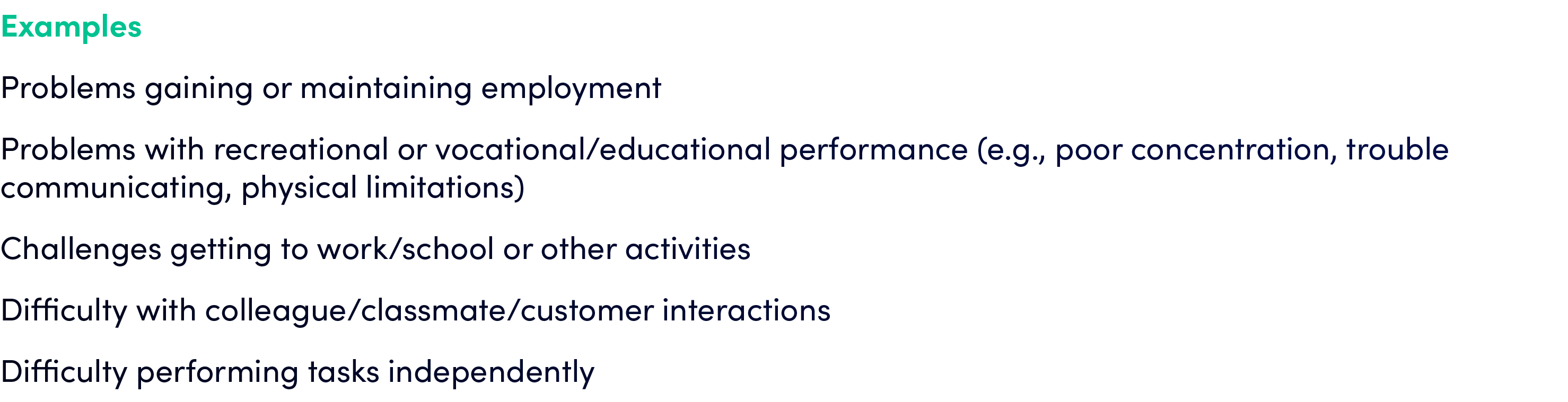 Examples

Problems gaining or maintaining employment

Problems with recreational or vocational/educational performance (e.g., poor concentration, trouble communicating, physical limitations)

Challenges getting to work/school or other activities

Difficulty with colleague/classmate/customer interactions

Difficulty performing tasks independently